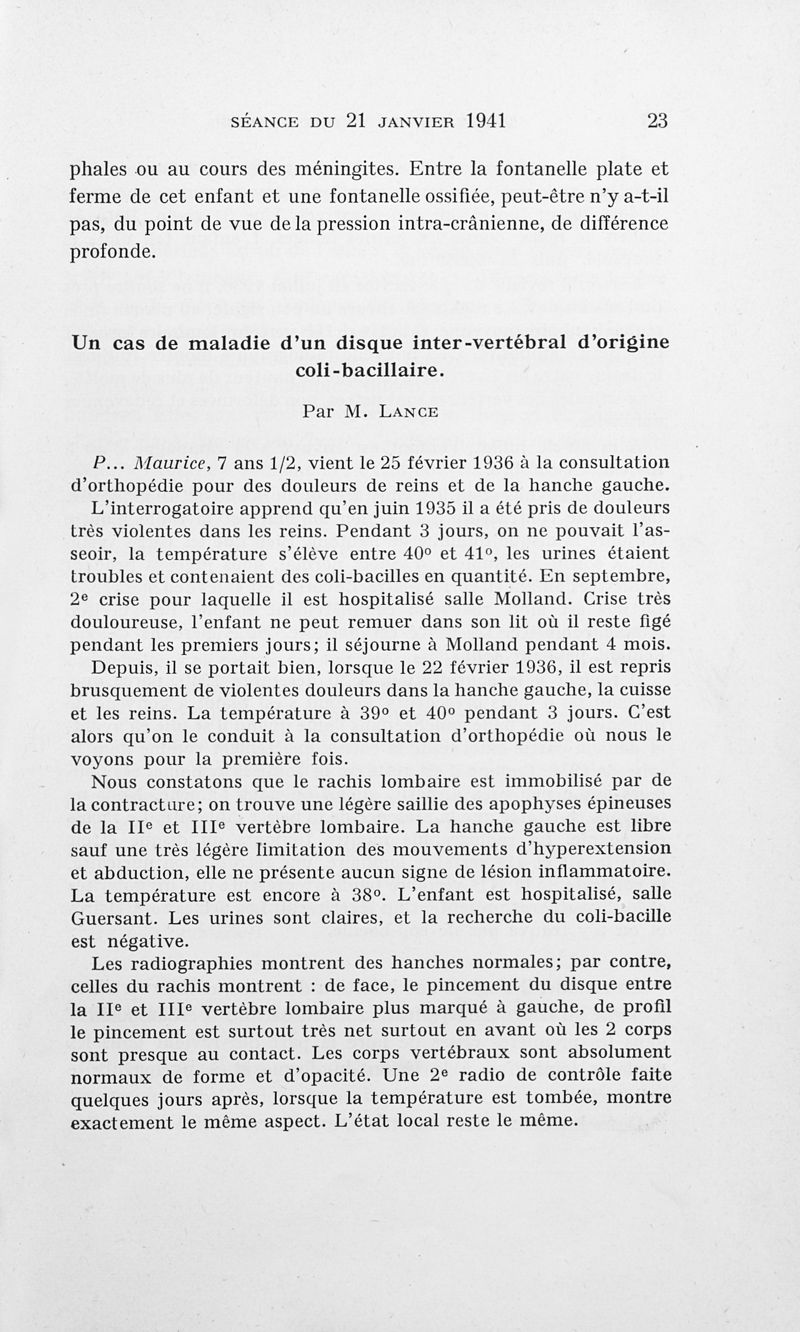 SÉANCE DU 21 JANVIER 1941 23

phales ou au cours des méningites. Entre la fontanelle plate et ferme de cet enfant et une fontanelle ossifiée, peut-être n'y a-t-il pas, du point de vue de la pression intra-crânienne, de différence profonde.

Un cas de maladie d'un disque inter-vertébral d'origine coli-bacillaire.

Par M. LANCE

P... Maurice, 7 ans 1/2, vient le 25 février 1936 à la consultation d'orthopédie pour des douleurs de reins et de la hanche gauche.

L'interrogatoire apprend qu'en juin 1935 il a été pris de douleurs très violentes dans les reins. Pendant 3 jours, on ne pouvait l'asseoir, la température s'élève entre 40° et 41°, les urines étaient troubles et contenaient des coli-bacilles en quantité. En septembre, 2e crise pour laquelle il est hospitalisé salle Molland. Crise très douloureuse, l'enfant ne peut remuer dans son lit où il reste figé pendant les premiers jours; il séjourne à Molland pendant 4 mois.

Depuis, il se portait bien, lorsque le 22 février 1936, il est repris brusquement de violentes douleurs dans la hanche gauche, la cuisse et les reins. La température à 39° et 40° pendant 3 jours. C'est alors qu'on le conduit à la consultation d'orthopédie où nous le voyons pour la première fois.

Nous constatons que le rachis lombaire est immobilisé par de la contracture; on trouve une légère saillie des apophyses épineuses de la IIe et IIIe vertèbre lombaire. La hanche gauche est libre sauf une très légère limitation des mouvements d'hyperextension et abduction, elle ne présente aucun signe de lésion inflammatoire. La température est encore à 38°. L'enfant est hospitalisé, salle Guersant. Les urines sont claires, et la recherche du coli-bacille est négative.

Les radiographies montrent des hanches normales; par contre, celles du rachis montrent : de face, le pincement du disque entre la IIe et IIIe vertèbre lombaire plus marqué à gauche, de profil le pincement est surtout très net surtout en avant où les 2 corps sont presque au contact. Les corps vertébraux sont absolument normaux de forme et d'opacité. Une 2e radio de contrôle faite quelques jours après, lorsque la température est tombée, montre exactement le même aspect. L'état local reste le même.